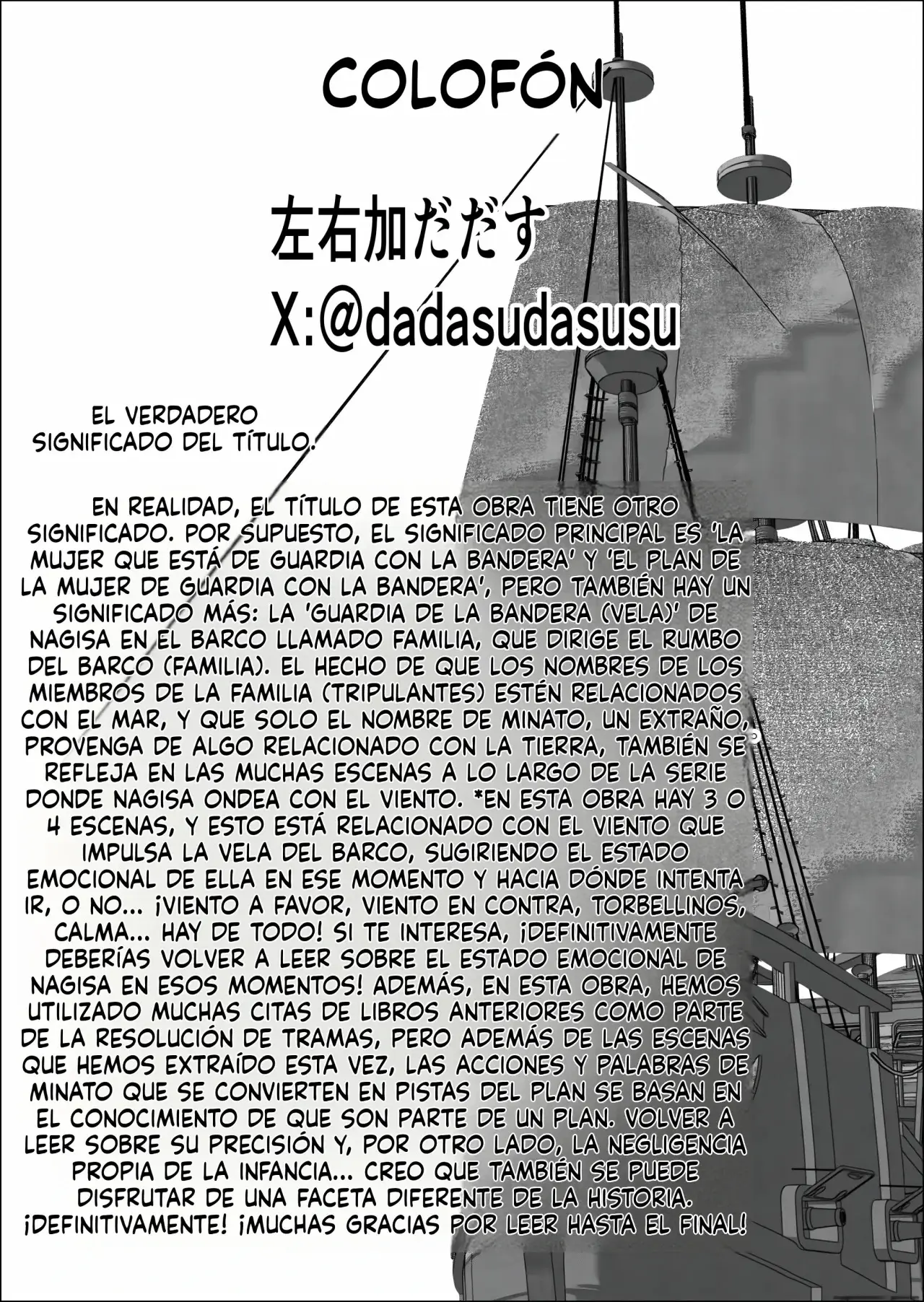 COLOFÓN

左右加だだす
X:@dadasudasusu

EL VERDADERO SIGNIFICADO DEL TÍTULO.

EN REALIDAD, EL TÍTULO DE ESTA OBRA TIENE OTRO SIGNIFICADO. POR SUPUESTO, EL SIGNIFICADO PRINCIPAL ES 'LA MUJER QUE ESTÁ DE GUARDIA CON LA BANDERA' Y 'EL PLAN DE LA MUJER DE GUARDIA CON LA BANDERA', PERO TAMBIÉN HAY UN SIGNIFICADO MÁS: LA 'GUARDIA DE LA BANDERA (VELA)' DE NAGISA EN EL BARCO LLAMADO FAMILIA, QUE DIRIGE EL RUMBO DEL BARCO (FAMILIA). EL HECHO DE QUE LOS NOMBRES DE LOS MIEMBROS DE LA FAMILIA (TRIPULANTES) ESTÉN RELACIONADOS CON EL MAR, Y QUE SOLO EL NOMBRE DE MINATO, UN EXTRAÑO, PROVENGA DE ALGO RELACIONADO CON LA TIERRA, TAMBIÉN SE REFLEJA EN LAS MUCHAS ESCENAS A LO LARGO DE LA SERIE DONDE NAGISA ONDEA CON EL VIENTO. *EN ESTA OBRA HAY 3 O 4 ESCENAS, Y ESTO ESTÁ RELACIONADO CON EL VIENTO QUE IMPULSA LA VELA DEL BARCO, SUGIRIENDO EL ESTADO EMOCIONAL DE ELLA EN ESE MOMENTO Y HACIA DÓNDE INTENTA IR, O NO... ¡VIENTO A FAVOR, VIENTO EN CONTRA, TORBELLINOS, CALMA... HAY DE TODO! SI TE INTERESA, ¡DEFINITIVAMENTE DEBERÍAS VOLVER A LEER SOBRE EL ESTADO EMOCIONAL DE NAGISA EN ESOS MOMENTOS! ADEMÁS, EN ESTA OBRA, HEMOS UTILIZADO MUCHAS CITAS DE LIBROS ANTERIORES COMO PARTE DE LA RESOLUCIÓN DE TRAMAS, PERO ADEMÁS DE LAS ESCENAS QUE HEMOS EXTRAÍDO ESTA VEZ, LAS ACCIONES Y PALABRAS DE MINATO QUE SE CONVIERTEN EN PISTAS DEL PLAN SE BASAN EN EL CONOCIMIENTO DE QUE SON PARTE DE UN PLAN. VOLVER A LEER SOBRE SU PRECISIÓN Y, POR OTRO LADO, LA NEGLIGENCIA PROPIA DE LA INFANCIA... CREO QUE TAMBIÉN SE PUEDE DISFRUTAR DE UNA FACETA DIFERENTE DE LA HISTORIA. ¡DEFINITIVAMENTE! ¡MUCHAS GRACIAS POR LEER HASTA EL FINAL!